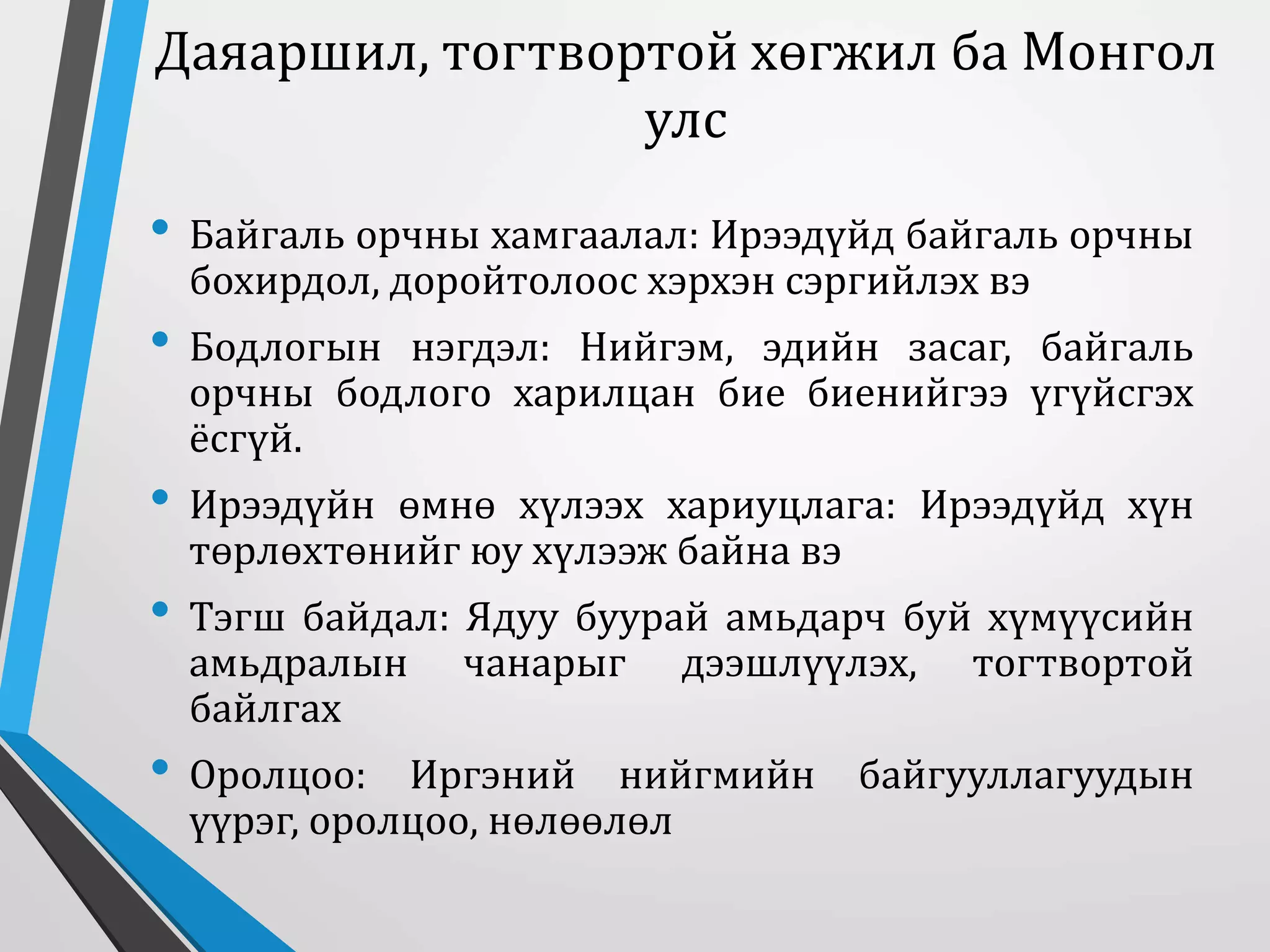 Даяаршил, тогтвортой хөгжил ба Монгол улс

• Байгаль орчны хамгаалал: Ирээдүйд байгаль орчны бохирдол, доройтолоос хэрхэн сэргийлэх вэ

• Бодлогын нэгдэл: Нийгэм, эдийн засаг, байгаль орчны бодлого харилцан бие биенийгээ үгүйсгэх ёсгүй.

• Ирээдүйн өмнө хүлээх хариуцлага: Ирээдүйд хүн төрлөхтөнийг юу хүлээж байна вэ

• Тэгш байдал: Ядуу буурай амьдарч буй хүмүүсийн амьдралын чанарыг дээшлүүлэх, тогтвортой байлгах

• Оролцоо: Иргэний нийгмийн байгууллагуудын үүрэг, оролцоо, нөлөөлөл